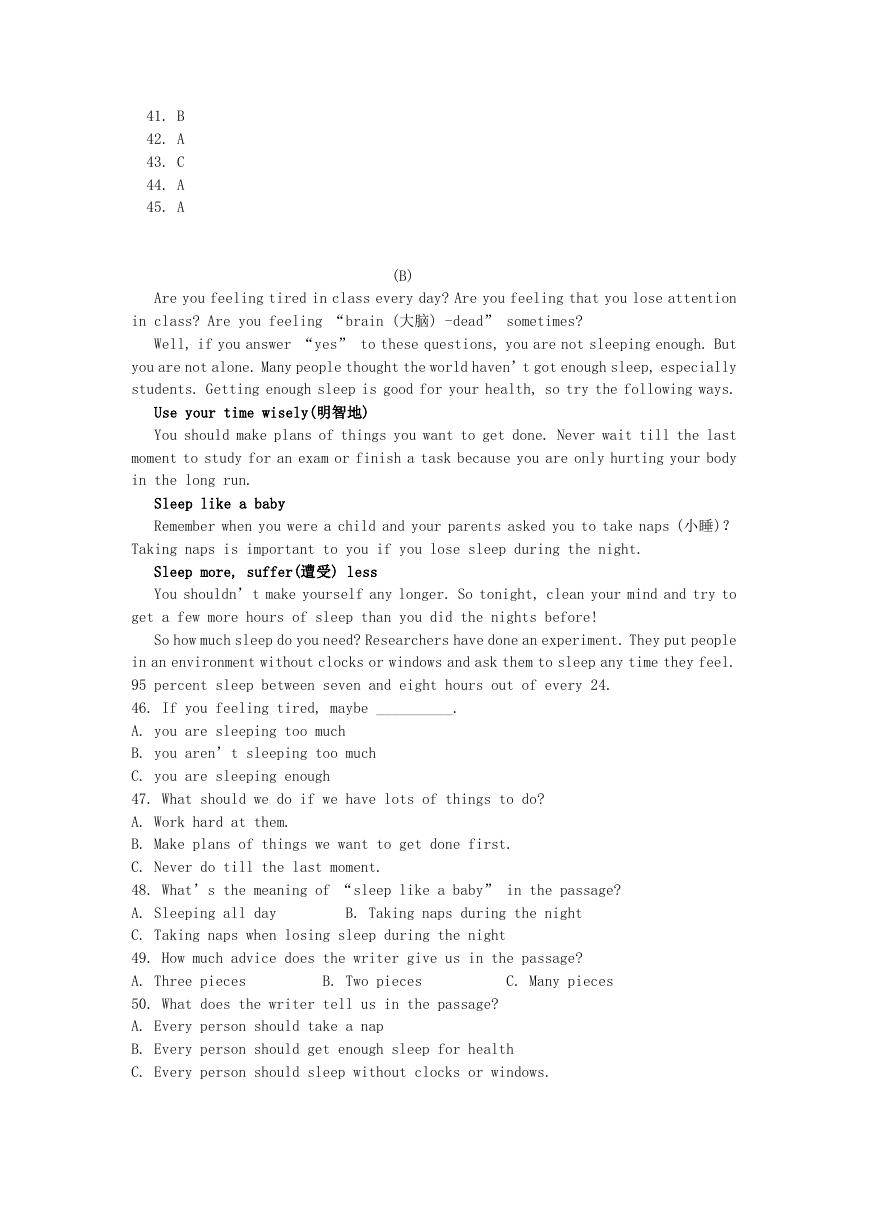 41. B
42. A
43. C
44. A
45. A

(B)

Are you feeling tired in class every day? Are you feeling that you lose attention in class? Are you feeling “brain (大脑) -dead” sometimes?

Well, if you answer “yes” to these questions, you are not sleeping enough. But you are not alone. Many people thought the world haven’t got enough sleep, especially students. Getting enough sleep is good for your health, so try the following ways.

Use your time wisely(明智地)

You should make plans of things you want to get done. Never wait till the last moment to study for an exam or finish a task because you are only hurting your body in the long run.

Sleep like a baby

Remember when you were a child and your parents asked you to take naps (小睡)? Taking naps is important to you if you lose sleep during the night.

Sleep more, suffer(遭受) less

You shouldn’t make yourself any longer. So tonight, clean your mind and try to get a few more hours of sleep than you did the nights before!

So how much sleep do you need? Researchers have done an experiment. They put people in an environment without clocks or windows and ask them to sleep any time they feel. 95 percent sleep between seven and eight hours out of every 24.

46. If you feeling tired, maybe __________.
A. you are sleeping too much
B. you aren’t sleeping too much
C. you are sleeping enough
47. What should we do if we have lots of things to do?
A. Work hard at them.
B. Make plans of things we want to get done first.
C. Never do till the last moment.
48. What’s the meaning of “sleep like a baby” in the passage?
A. Sleeping all day B. Taking naps during the night
C. Taking naps when losing sleep during the night
49. How much advice does the writer give us in the passage?
A. Three pieces B. Two pieces C. Many pieces
50. What does the writer tell us in the passage?
A. Every person should take a nap
B. Every person should get enough sleep for health
C. Every person should sleep without clocks or windows.